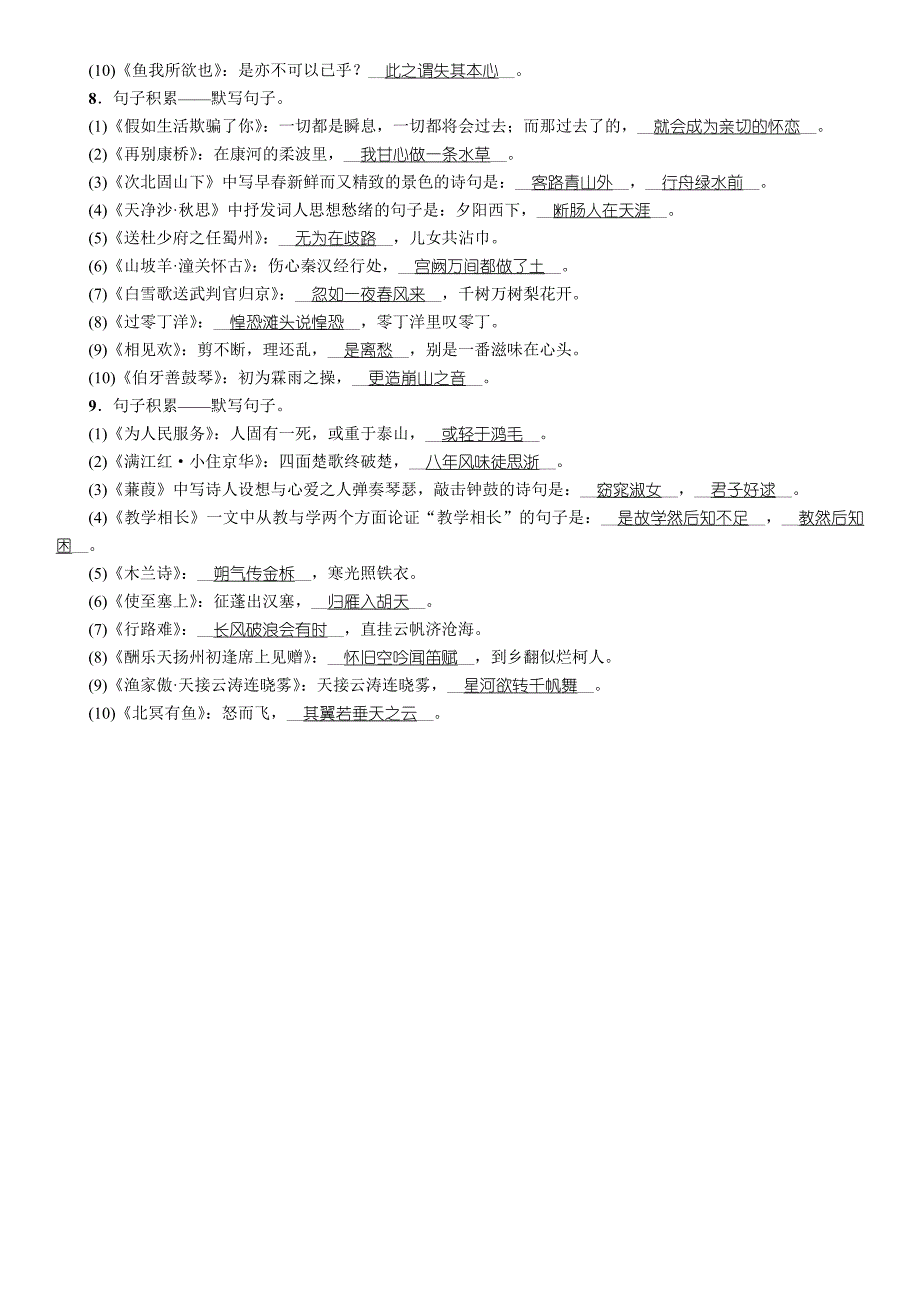 (10)《鱼我所欲也》：是亦不可以已乎？ 此之谓失其本心 。

8．句子积累——默写句子。

(1)《假如生活欺骗了你》：一切都是瞬息，一切都将会过去；而那过去了的， 就会成为亲切的怀恋 。

(2)《再别康桥》：在康河的柔波里， 我甘心做一条水草 。

(3)《次北固山下》中写早春新鲜而又精致的景色的诗句是： 客路青山外 ， 行舟绿水前 。

(4)《天净沙·秋思》中抒发词人思想愁绪的句子是：夕阳西下， 断肠人在天涯 。

(5)《送杜少府之任蜀州》： 无为在歧路 ，儿女共沾巾。

(6)《山坡羊·潼关怀古》：伤心秦汉经行处， 宫阙万间都做了土 。

(7)《白雪歌送武判官归京》： 忽如一夜春风来 ，千树万树梨花开。

(8)《过零丁洋》： 惶恐滩头说惶恐 ，零丁洋里叹零丁。

(9)《相见欢》：剪不断，理还乱， 是离愁 ，别是一番滋味在心头。

(10)《伯牙善鼓琴》：初为霖雨之操， 更造崩山之音 。

9．句子积累——默写句子。

(1)《为人民服务》：人固有一死，或重于泰山， 或轻于鸿毛 。

(2)《满江红·小住京华》：四面楚歌终破楚， 八年风味徒思浙 。

(3)《蒹葭》中写诗人设想与心爱之人弹奏琴瑟，敲击钟鼓的诗句是： 窈窕淑女 ， 君子好逑 。

(4)《教学相长》一文中从教与学两个方面论证“教学相长”的句子是： 是故学然后知不足 ， 教然后知困 。

(5)《木兰诗》： 朔气传金柝 ，寒光照铁衣。

(6)《使至塞上》：征蓬出汉塞， 归雁入胡天 。

(7)《行路难》： 长风破浪会有时 ，直挂云帆济沧海。

(8)《酬乐天扬州初逢席上见赠》： 怀旧空吟闻笛赋 ，到乡翻似烂柯人。

(9)《渔家傲·天接云涛连晓雾》：天接云涛连晓雾， 星河欲转千帆舞 。

(10)《北冥有鱼》：怒而飞， 其翼若垂天之云 。